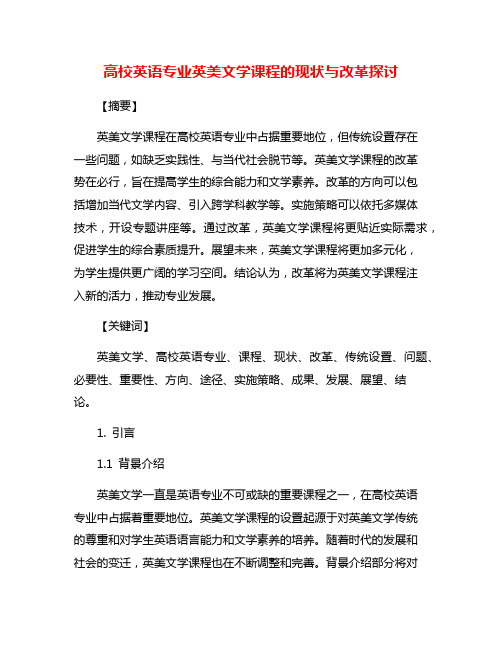 高校英语专业英美文学课程的现状与改革探讨

【摘要】

英美文学课程在高校英语专业中占据重要地位，但传统设置存在一些问题，如缺乏实践性、与当代社会脱节等。英美文学课程的改革势在必行，旨在提高学生的综合能力和文学素养。改革的方向可以包括增加当代文学内容、引入跨学科教学等。实施策略可以依托多媒体技术，开设专题讲座等。通过改革，英美文学课程将更贴近实际需求，促进学生的综合素质提升。展望未来，英美文学课程将更加多元化，为学生提供更广阔的学习空间。结论认为，改革将为英美文学课程注入新的活力，推动专业发展。

【关键词】

英美文学、高校英语专业、课程、现状、改革、传统设置、问题、必要性、重要性、方向、途径、实施策略、成果、发展、展望、结论。

1. 引言

1.1 背景介绍

英美文学一直是英语专业不可或缺的重要课程之一，在高校英语专业中占据着重要地位。英美文学课程的设置起源于对英美文学传统的尊重和对学生英语语言能力和文学素养的培养。随着时代的发展和社会的变迁，英美文学课程也在不断调整和完善。背景介绍部分将对